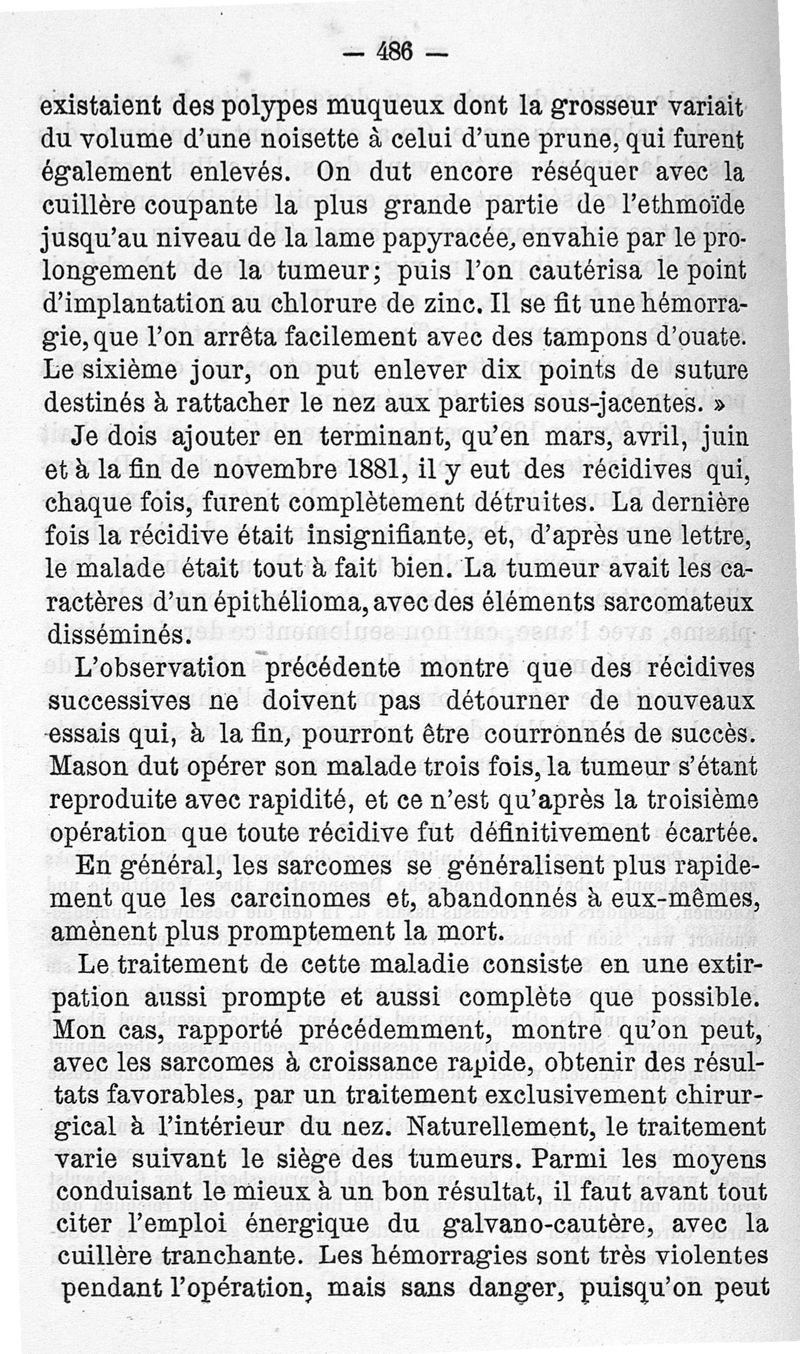 — 486 —

existaient des polypes muqueux dont la grosseur variait du volume d'une noisette à celui d'une prune, qui furent également enlevés. On dut encore réséquer avec la cuillère coupante la plus grande partie de l'ethmoïde jusqu'au niveau de la lame papyracée, envahie par le prolongement de la tumeur; puis l'on cautérisa le point d'implantation au chlorure de zinc. Il se fit une hémorragie, que l'on arrêta facilement avec des tampons d'ouate. Le sixième jour, on put enlever dix points de suture destinés à rattacher le nez aux parties sous-jacentes. »

Je dois ajouter en terminant, qu'en mars, avril, juin et à la fin de novembre 1881, il y eut des récidives qui, chaque fois, furent complètement détruites. La dernière fois la récidive était insignifiante, et, d'après une lettre, le malade était tout à fait bien. La tumeur avait les caractères d'un épithélioma, avec des éléments sarcomateux disséminés.

L'observation précédente montre que des récidives successives ne doivent pas détourner de nouveaux essais qui, à la fin, pourront être couronnés de succès. Mason dut opérer son malade trois fois, la tumeur s'étant reproduite avec rapidité, et ce n'est qu'après la troisième opération que toute récidive fut définitivement écartée.

En général, les sarcomes se généralisent plus rapidement que les carcinomes et, abandonnés à eux-mêmes, amènent plus promptement la mort.

Le traitement de cette maladie consiste en une extirpation aussi prompte et aussi complète que possible. Mon cas, rapporté précédemment, montre qu'on peut, avec les sarcomes à croissance rapide, obtenir des résultats favorables, par un traitement exclusivement chirurgical à l'intérieur du nez. Naturellement, le traitement varie suivant le siège des tumeurs. Parmi les moyens conduisant le mieux à un bon résultat, il faut avant tout citer l'emploi énergique du galvano-cautère, avec la cuillère tranchante. Les hémorragies sont très violentes pendant l'opération, mais sans danger, puisqu'on peut